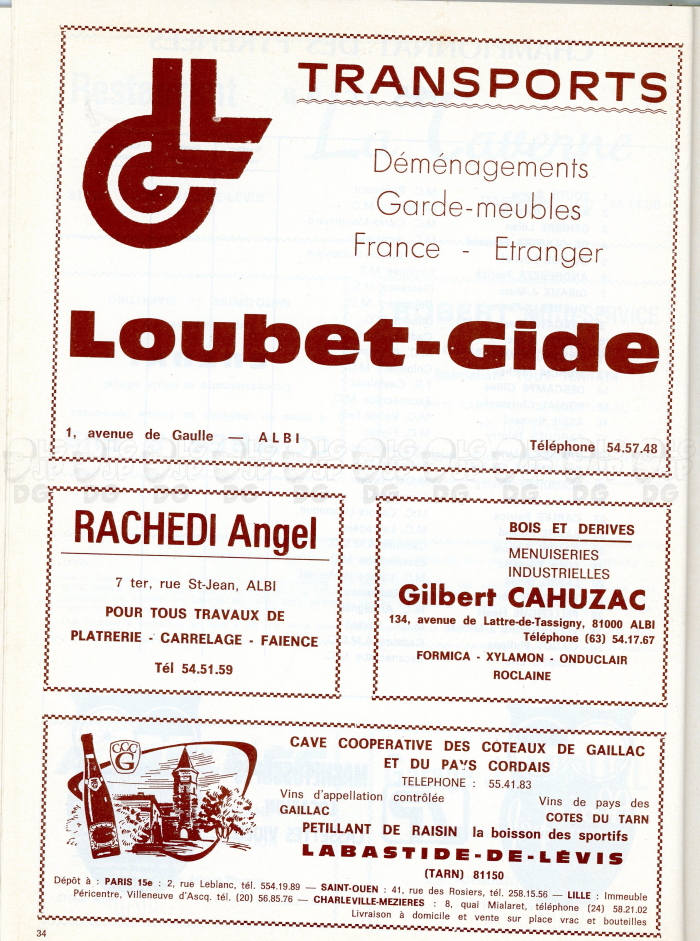 TRANSPORTS

Déménagements
Garde-meubles
France - Etranger

Loubet-Gide

1, avenue de Gaulle — ALBI

Téléphone 54.57.48

RACHEDI Angel

7 ter, rue St-Jean, ALBI

POUR TOUS TRAVAUX DE PLATRERIE - CARRELAGE - FAIENCE

Tél 54.51.59

BOIS ET DERIVES

MENUISERIES INDUSTRIELLES

Gilbert CAHUZAC

134, avenue de Lattre-de-Tassigny, 81000 ALBI
Téléphone (63) 54.17.67

FORMICA - XYLAMON - ONDUCLAIR ROCLAINE

CCG

CAVE COOPERATIVE DES COTEAUX DE GAILLAC ET DU PAYS CORDAIS

TELEPHONE : 55.41.83

Vins d'appellation contrôlée GAILLAC

Vins de pays des COTES DU TARN

PETILLANT DE RAISIN la boisson des sportifs

LABASTIDE-DE-LÉVIS

(TARN) 81150

Dépôt à : PARIS 15e : 2, rue Leblanc, tél. 554.19.89 — SAINT-OUEN : 41, rue des Rosiers, tél. 258.15.56 — LILLE : Immeuble Péricentre, Villeneuve d'Ascq. tél. (20) 56.85.76 — CHARLEVILLE-MEZIERES : 8, quai Mialaret, téléphone (24) 58.21.02
Livraison à domicile et vente sur place vrac et bouteilles

34